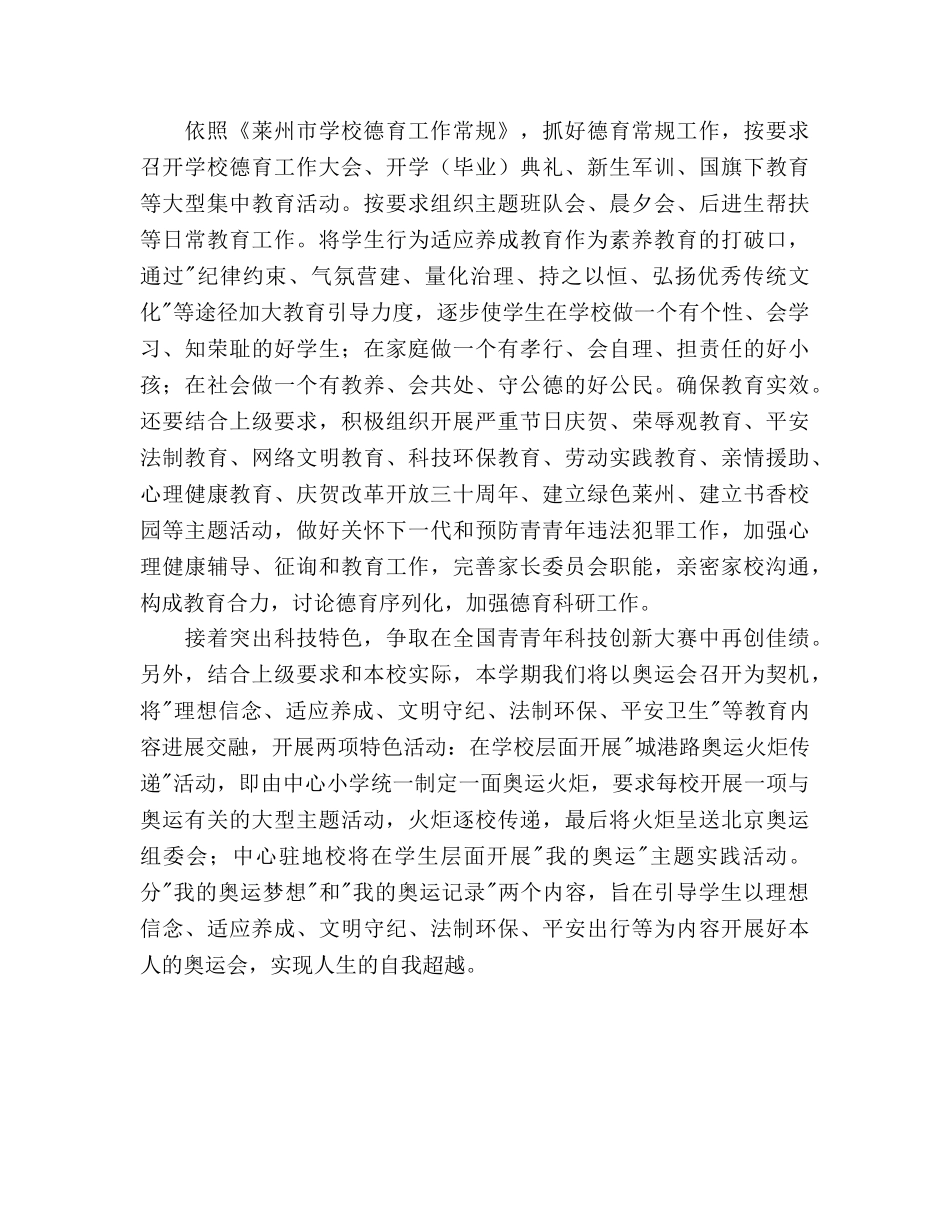 依照《莱州市学校德育工作常规》，抓好德育常规工作，按要求召开学校德育工作大会、开学（毕业）典礼、新生军训、国旗下教育等大型集中教育活动。按要求组织主题班队会、晨夕会、后进生帮扶等日常教育工作。将学生行为适应养成教育作为素养教育的打破口，通过"纪律约束、气氛营建、量化治理、持之以恒、弘扬优秀传统文化"等途径加大教育引导力度，逐步使学生在学校做一个有个性、会学习、知荣耻的好学生；在家庭做一个有孝行、会自理、担责任的好小孩；在社会做一个有教养、会共处、守公德的好公民。确保教育实效。还要结合上级要求，积极组织开展严重节日庆贺、荣辱观教育、平安法制教育、网络文明教育、科技环保教育、劳动实践教育、亲情援助、心理健康教育、庆贺改革开放三十周年、建立绿色莱州、建立书香校园等主题活动，做好关怀下一代和预防青青年违法犯罪工作，加强心理健康辅导、征询和教育工作，完善家长委员会职能，亲密家校沟通，构成教育合力，讨论德育序列化，加强德育科研工作。

接着突出科技特色，争取在全国青青年科技创新大赛中再创佳绩。另外，结合上级要求和本校实际，本学期我们将以奥运会召开为契机，将"理想信念、适应养成、文明守纪、法制环保、平安卫生"等教育内容进展交融，开展两项特色活动：在学校层面开展"城港路奥运火炬传递"活动，即由中心小学统一制定一面奥运火炬，要求每校开展一项与奥运有关的大型主题活动，火炬逐校传递，最后将火炬呈送北京奥运组委会；中心驻地校将在学生层面开展"我的奥运"主题实践活动。分"我的奥运梦想"和"我的奥运记录"两个内容，旨在引导学生以理想信念、适应养成、文明守纪、法制环保、平安出行等为内容开展好本人的奥运会，实现人生的自我超越。